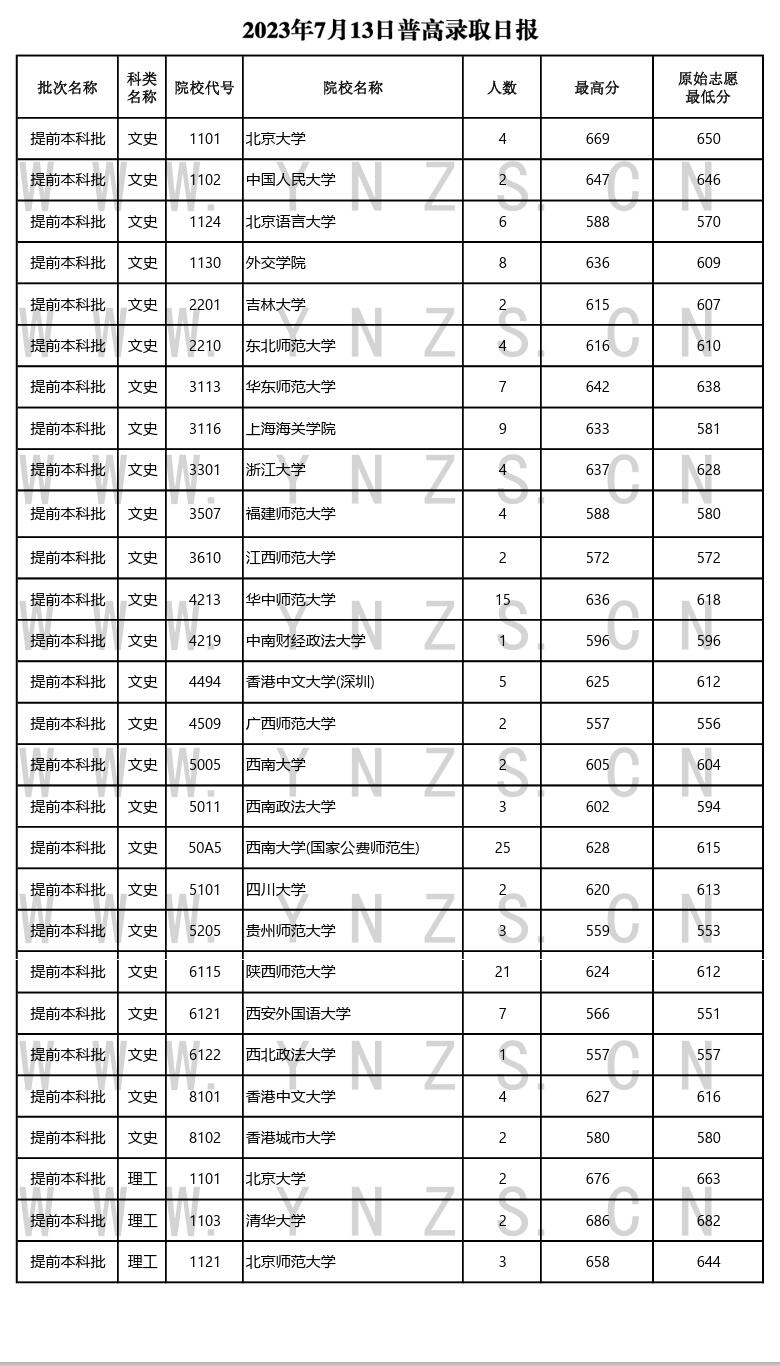 2023年7月13日普高录取日报

| 批次名称 | 科类名称 | 院校代号 | 院校名称 | 人数 | 最高分 | 原始志愿最低分 |
|---|---|---|---|---|---|---|
| 提前本科批 | 文史 | 1101 | 北京大学 | 4 | 669 | 650 |
| 提前本科批 | 文史 | 1102 | 中国人民大学 | 2 | 647 | 646 |
| 提前本科批 | 文史 | 1124 | 北京语言大学 | 6 | 588 | 570 |
| 提前本科批 | 文史 | 1130 | 外交学院 | 8 | 636 | 609 |
| 提前本科批 | 文史 | 2201 | 吉林大学 | 2 | 615 | 607 |
| 提前本科批 | 文史 | 2210 | 东北师范大学 | 4 | 616 | 610 |
| 提前本科批 | 文史 | 3113 | 华东师范大学 | 7 | 642 | 638 |
| 提前本科批 | 文史 | 3116 | 上海海关学院 | 9 | 633 | 581 |
| 提前本科批 | 文史 | 3301 | 浙江大学 | 4 | 637 | 628 |
| 提前本科批 | 文史 | 3507 | 福建师范大学 | 4 | 588 | 580 |
| 提前本科批 | 文史 | 3610 | 江西师范大学 | 2 | 572 | 572 |
| 提前本科批 | 文史 | 4213 | 华中师范大学 | 15 | 636 | 618 |
| 提前本科批 | 文史 | 4219 | 中南财经政法大学 | 1 | 596 | 596 |
| 提前本科批 | 文史 | 4494 | 香港中文大学(深圳) | 5 | 625 | 612 |
| 提前本科批 | 文史 | 4509 | 广西师范大学 | 2 | 557 | 556 |
| 提前本科批 | 文史 | 5005 | 西南大学 | 2 | 605 | 604 |
| 提前本科批 | 文史 | 5011 | 西南政法大学 | 3 | 602 | 594 |
| 提前本科批 | 文史 | 50A5 | 西南大学(国家公费师范生) | 25 | 628 | 615 |
| 提前本科批 | 文史 | 5101 | 四川大学 | 2 | 620 | 613 |
| 提前本科批 | 文史 | 5205 | 贵州师范大学 | 3 | 559 | 553 |
| 提前本科批 | 文史 | 6115 | 陕西师范大学 | 21 | 624 | 612 |
| 提前本科批 | 文史 | 6121 | 西安外国语大学 | 7 | 566 | 551 |
| 提前本科批 | 文史 | 6122 | 西北政法大学 | 1 | 557 | 557 |
| 提前本科批 | 文史 | 8101 | 香港中文大学 | 4 | 627 | 616 |
| 提前本科批 | 文史 | 8102 | 香港城市大学 | 2 | 580 | 580 |
| 提前本科批 | 理工 | 1101 | 北京大学 | 2 | 676 | 663 |
| 提前本科批 | 理工 | 1103 | 清华大学 | 2 | 686 | 682 |
| 提前本科批 | 理工 | 1121 | 北京师范大学 | 3 | 658 | 644 |

WWW.YNZS.CN